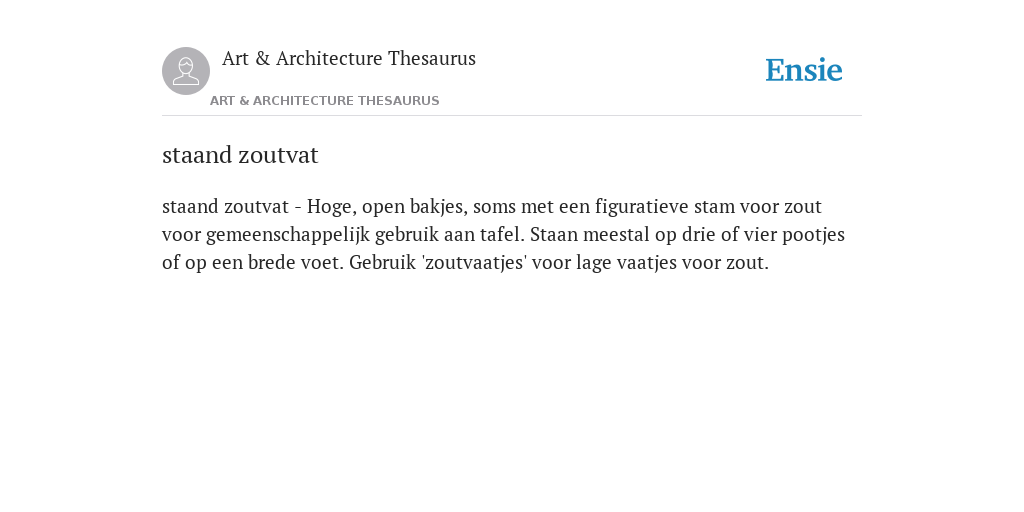 Art & Architecture Thesaurus

ART & ARCHITECTURE THESAURUS

Ensie

staand zoutvat

staand zoutvat - Hoge, open bakjes, soms met een figuratieve stam voor zout voor gemeenschappelijk gebruik aan tafel. Staan meestal op drie of vier pootjes of op een brede voet. Gebruik 'zoutvaatjes' voor lage vaatjes voor zout.